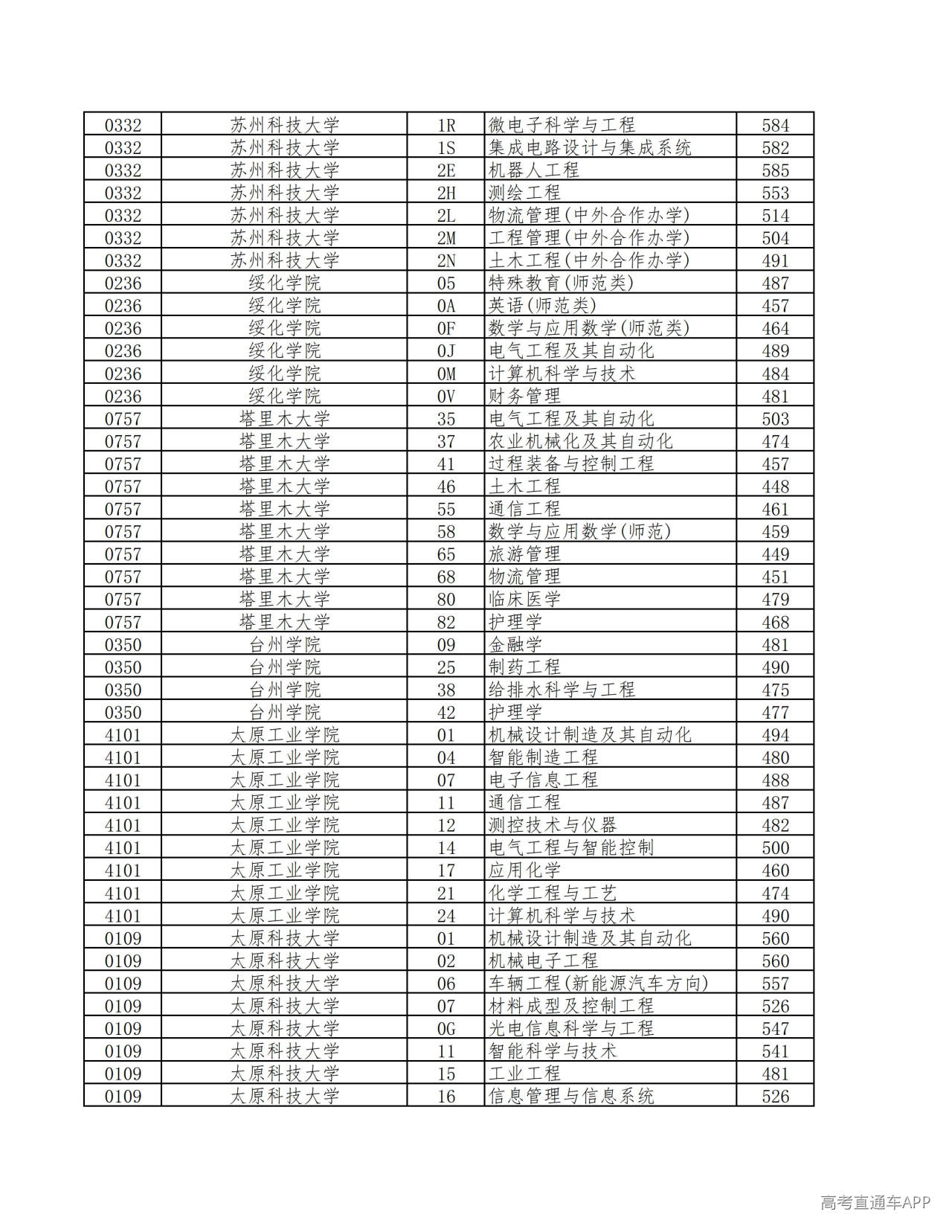 | 0332 | 苏州科技大学 | 1R | 微电子科学与工程 | 584 |
|---|---|---|---|---|
| 0332 | 苏州科技大学 | 1S | 集成电路设计与集成系统 | 582 |
| 0332 | 苏州科技大学 | 2E | 机器人工程 | 585 |
| 0332 | 苏州科技大学 | 2H | 测绘工程 | 553 |
| 0332 | 苏州科技大学 | 2L | 物流管理(中外合作办学) | 514 |
| 0332 | 苏州科技大学 | 2M | 工程管理(中外合作办学) | 504 |
| 0332 | 苏州科技大学 | 2N | 土木工程(中外合作办学) | 491 |
| 0236 | 绥化学院 | 05 | 特殊教育(师范类) | 487 |
| 0236 | 绥化学院 | 0A | 英语(师范类) | 457 |
| 0236 | 绥化学院 | 0F | 数学与应用数学(师范类) | 464 |
| 0236 | 绥化学院 | 0J | 电气工程及其自动化 | 489 |
| 0236 | 绥化学院 | 0M | 计算机科学与技术 | 484 |
| 0236 | 绥化学院 | 0V | 财务管理 | 481 |
| 0757 | 塔里木大学 | 35 | 电气工程及其自动化 | 503 |
| 0757 | 塔里木大学 | 37 | 农业机械化及其自动化 | 474 |
| 0757 | 塔里木大学 | 41 | 过程装备与控制工程 | 457 |
| 0757 | 塔里木大学 | 46 | 土木工程 | 448 |
| 0757 | 塔里木大学 | 55 | 通信工程 | 461 |
| 0757 | 塔里木大学 | 58 | 数学与应用数学(师范) | 459 |
| 0757 | 塔里木大学 | 65 | 旅游管理 | 449 |
| 0757 | 塔里木大学 | 68 | 物流管理 | 451 |
| 0757 | 塔里木大学 | 80 | 临床医学 | 479 |
| 0757 | 塔里木大学 | 82 | 护理学 | 468 |
| 0350 | 台州学院 | 09 | 金融学 | 481 |
| 0350 | 台州学院 | 25 | 制药工程 | 490 |
| 0350 | 台州学院 | 38 | 给排水科学与工程 | 475 |
| 0350 | 台州学院 | 42 | 护理学 | 477 |
| 4101 | 太原工业学院 | 01 | 机械设计制造及其自动化 | 494 |
| 4101 | 太原工业学院 | 04 | 智能制造工程 | 480 |
| 4101 | 太原工业学院 | 07 | 电子信息工程 | 488 |
| 4101 | 太原工业学院 | 11 | 通信工程 | 487 |
| 4101 | 太原工业学院 | 12 | 测控技术与仪器 | 482 |
| 4101 | 太原工业学院 | 14 | 电气工程与智能控制 | 500 |
| 4101 | 太原工业学院 | 17 | 应用化学 | 460 |
| 4101 | 太原工业学院 | 21 | 化学工程与工艺 | 474 |
| 4101 | 太原工业学院 | 24 | 计算机科学与技术 | 490 |
| 0109 | 太原科技大学 | 01 | 机械设计制造及其自动化 | 560 |
| 0109 | 太原科技大学 | 02 | 机械电子工程 | 560 |
| 0109 | 太原科技大学 | 06 | 车辆工程(新能源汽车方向) | 557 |
| 0109 | 太原科技大学 | 07 | 材料成型及控制工程 | 526 |
| 0109 | 太原科技大学 | 0G | 光电信息科学与工程 | 547 |
| 0109 | 太原科技大学 | 11 | 智能科学与技术 | 541 |
| 0109 | 太原科技大学 | 15 | 工业工程 | 481 |
| 0109 | 太原科技大学 | 16 | 信息管理与信息系统 | 526 |

高考直通车APP